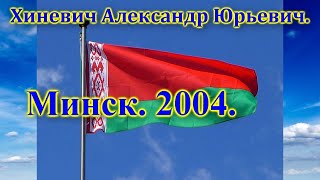 Хиневич Александр Юрьевич.

Минск. 2004.